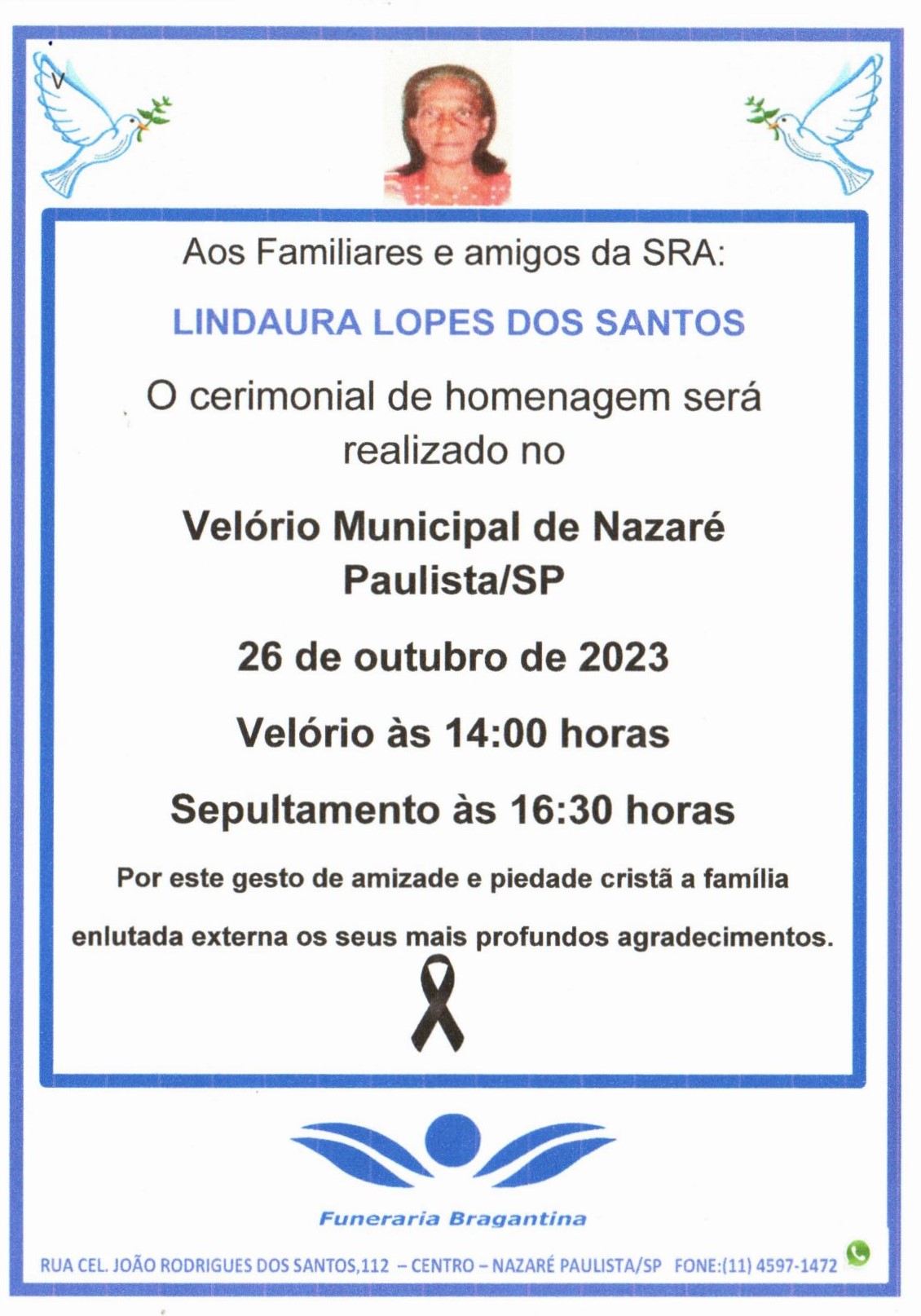 Aos Familiares e amigos da SRA:

LINDAURA LOPES DOS SANTOS

O cerimonial de homenagem será realizado no

Velório Municipal de Nazaré Paulista/SP

26 de outubro de 2023

Velório às 14:00 horas

Sepultamento às 16:30 horas

Por este gesto de amizade e piedade cristã a família enlutada externa os seus mais profundos agradecimentos.

Funeraria Bragantina

RUA CEL. JOÃO RODRIGUES DOS SANTOS,112 – CENTRO – NAZARÉ PAULISTA/SP FONE:(11) 4597-1472